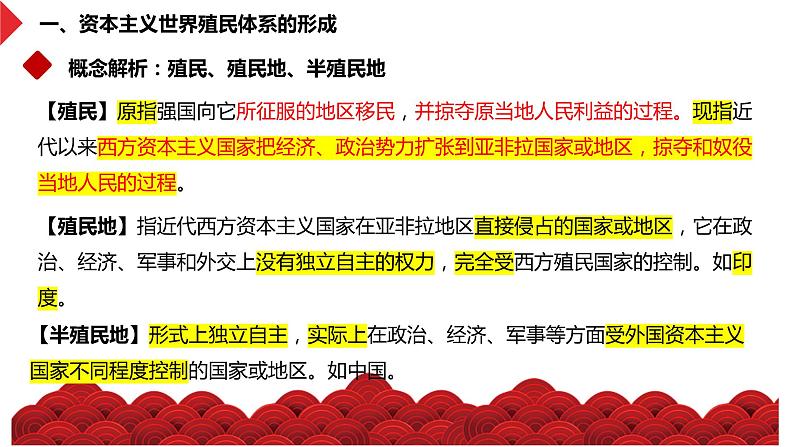 一、资本主义世界殖民体系的形成

概念解析：殖民、殖民地、半殖民地

【殖民】原指强国向它所征服的地区移民，并掠夺原当地人民利益的过程。现指近代以来西方资本主义国家把经济、政治势力扩张到亚非拉国家或地区，掠夺和奴役当地人民的过程。

【殖民地】指近代西方资本主义国家在亚非拉地区直接侵占的国家或地区，它在政治、经济、军事和外交上没有独立自主的权力，完全受西方殖民国家的控制。如印度。

【半殖民地】形式上独立自主，实际上在政治、经济、军事等方面受外国资本主义国家不同程度控制的国家或地区。如中国。